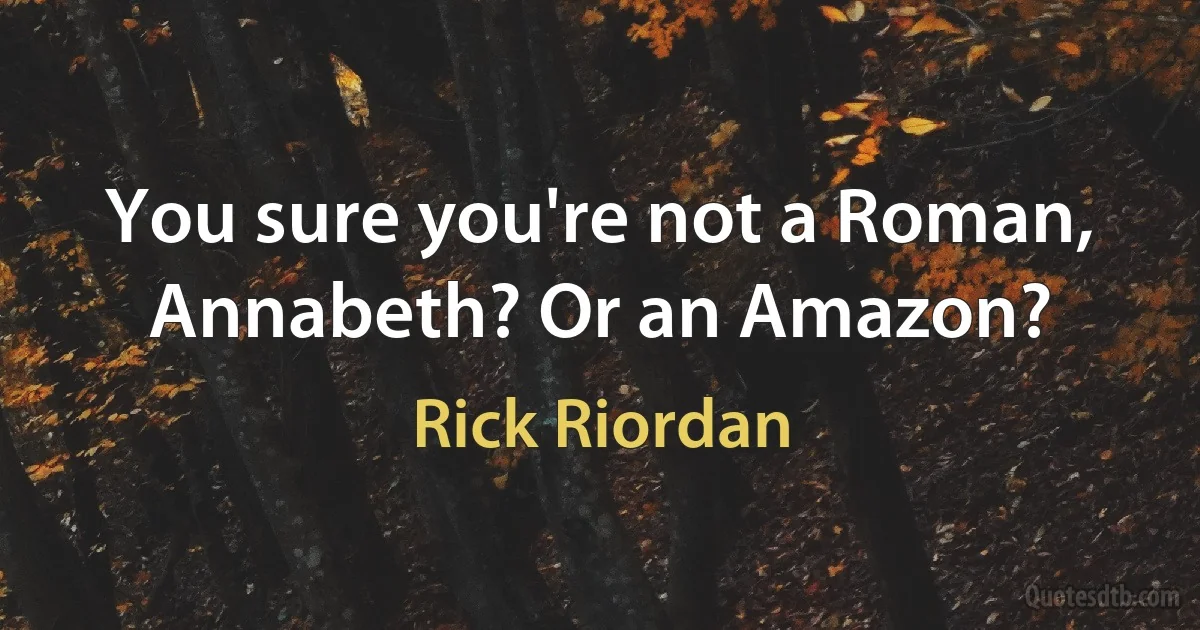 You sure you're not a Roman, Annabeth? Or an Amazon?

Rick Riordan

Quotesdtb.com